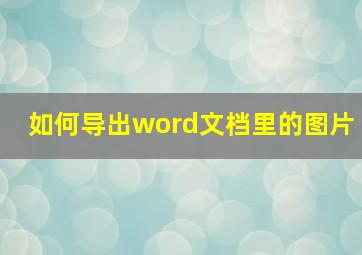 如何导出word文档里的图片